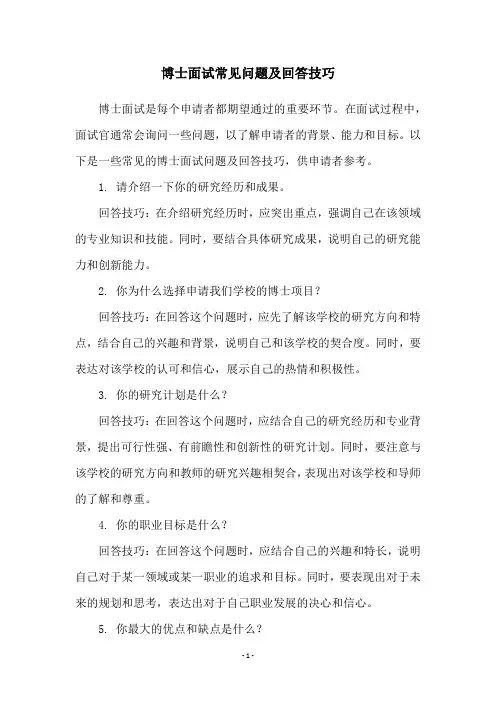 博士面试常见问题及回答技巧

博士面试是每个申请者都期望通过的重要环节。在面试过程中，面试官通常会询问一些问题，以了解申请者的背景、能力和目标。以下是一些常见的博士面试问题及回答技巧，供申请者参考。

1. 请介绍一下你的研究经历和成果。

回答技巧：在介绍研究经历时，应突出重点，强调自己在该领域的专业知识和技能。同时，要结合具体研究成果，说明自己的研究能力和创新能力。

2. 你为什么选择申请我们学校的博士项目？

回答技巧：在回答这个问题时，应先了解该学校的研究方向和特点，结合自己的兴趣和背景，说明自己和该学校的契合度。同时，要表达对该学校的认可和信心，展示自己的热情和积极性。

3. 你的研究计划是什么？

回答技巧：在回答这个问题时，应结合自己的研究经历和专业背景，提出可行性强、有前瞻性和创新性的研究计划。同时，要注意与该学校的研究方向和教师的研究兴趣相契合，表现出对该学校和导师的了解和尊重。

4. 你的职业目标是什么？

回答技巧：在回答这个问题时，应结合自己的兴趣和特长，说明自己对于某一领域或某一职业的追求和目标。同时，要表现出对于未来的规划和思考，表达出对于自己职业发展的决心和信心。

5. 你最大的优点和缺点是什么？

- 1 -